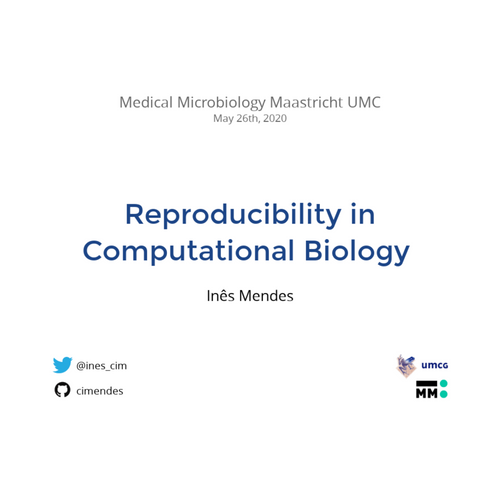 Medical Microbiology Maastricht UMC
May 26th, 2020

Reproducibility in Computational Biology

Inês Mendes

@ines_cim

cimendes

umcg

MM